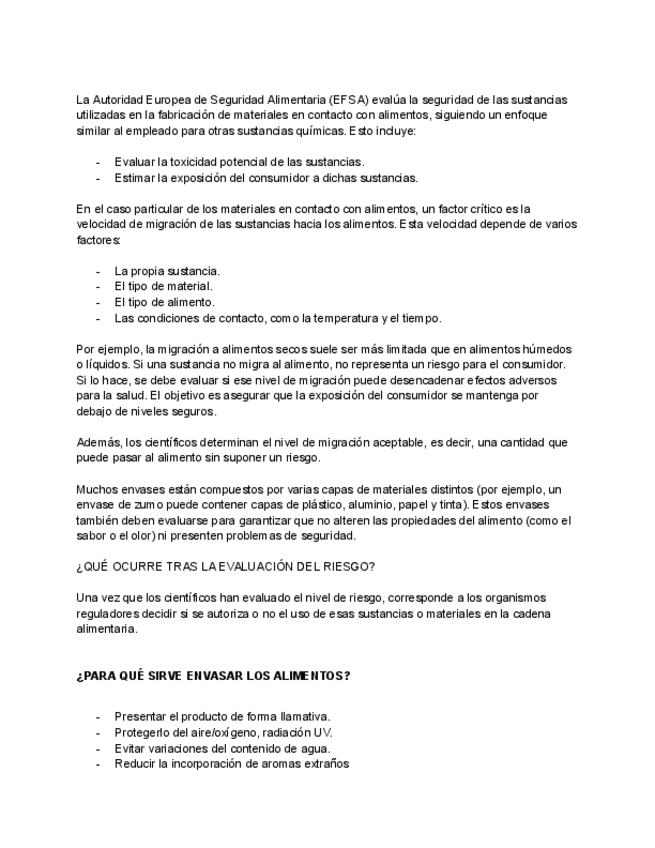 La Autoridad Europea de Seguridad Alimentaria (EFSA) evalúa la seguridad de las sustancias utilizadas en la fabricación de materiales en contacto con alimentos, siguiendo un enfoque similar al empleado para otras sustancias químicas. Esto incluye:

- Evaluar la toxicidad potencial de las sustancias.
- Estimar la exposición del consumidor a dichas sustancias.

En el caso particular de los materiales en contacto con alimentos, un factor crítico es la velocidad de migración de las sustancias hacia los alimentos. Esta velocidad depende de varios factores:

- La propia sustancia.
- El tipo de material.
- El tipo de alimento.
- Las condiciones de contacto, como la temperatura y el tiempo.

Por ejemplo, la migración a alimentos secos suele ser más limitada que en alimentos húmedos o líquidos. Si una sustancia no migra al alimento, no representa un riesgo para el consumidor. Si lo hace, se debe evaluar si ese nivel de migración puede desencadenar efectos adversos para la salud. El objetivo es asegurar que la exposición del consumidor se mantenga por debajo de niveles seguros.

Además, los científicos determinan el nivel de migración aceptable, es decir, una cantidad que puede pasar al alimento sin suponer un riesgo.

Muchos envases están compuestos por varias capas de materiales distintos (por ejemplo, un envase de zumo puede contener capas de plástico, aluminio, papel y tinta). Estos envases también deben evaluarse para garantizar que no alteren las propiedades del alimento (como el sabor o el olor) ni presenten problemas de seguridad.

¿QUÉ OCURRE TRAS LA EVALUACIÓN DEL RIESGO?

Una vez que los científicos han evaluado el nivel de riesgo, corresponde a los organismos reguladores decidir si se autoriza o no el uso de esas sustancias o materiales en la cadena alimentaria.

¿PARA QUÉ SIRVE ENVASAR LOS ALIMENTOS?

- Presentar el producto de forma llamativa.
- Protegerlo del aire/oxígeno, radiación UV.
- Evitar variaciones del contenido de agua.
- Reducir la incorporación de aromas extraños